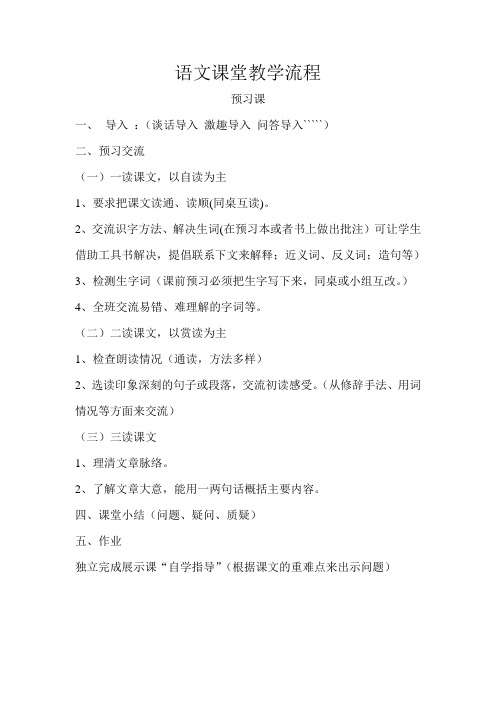 语文课堂教学流程

预习课

一、 导入 ：（谈话导入 激趣导入 问答导入`````）

二、预习交流

（一）一读课文，以自读为主

1、要求把课文读通、读顺(同桌互读)。

2、交流识字方法、解决生词(在预习本或者书上做出批注）可让学生借助工具书解决，提倡联系下文来解释；近义词、反义词；造句等）

3、检测生字词（课前预习必须把生字写下来，同桌或小组互改。）

4、全班交流易错、难理解的字词等。

（二）二读课文，以赏读为主

1、检查朗读情况（通读，方法多样）

2、选读印象深刻的句子或段落，交流初读感受。(从修辞手法、用词情况等方面来交流）

（三）三读课文

1、理清文章脉络。

2、了解文章大意，能用一两句话概括主要内容。

四、课堂小结（问题、疑问、质疑）

五、作业

独立完成展示课“自学指导”(根据课文的重难点来出示问题）